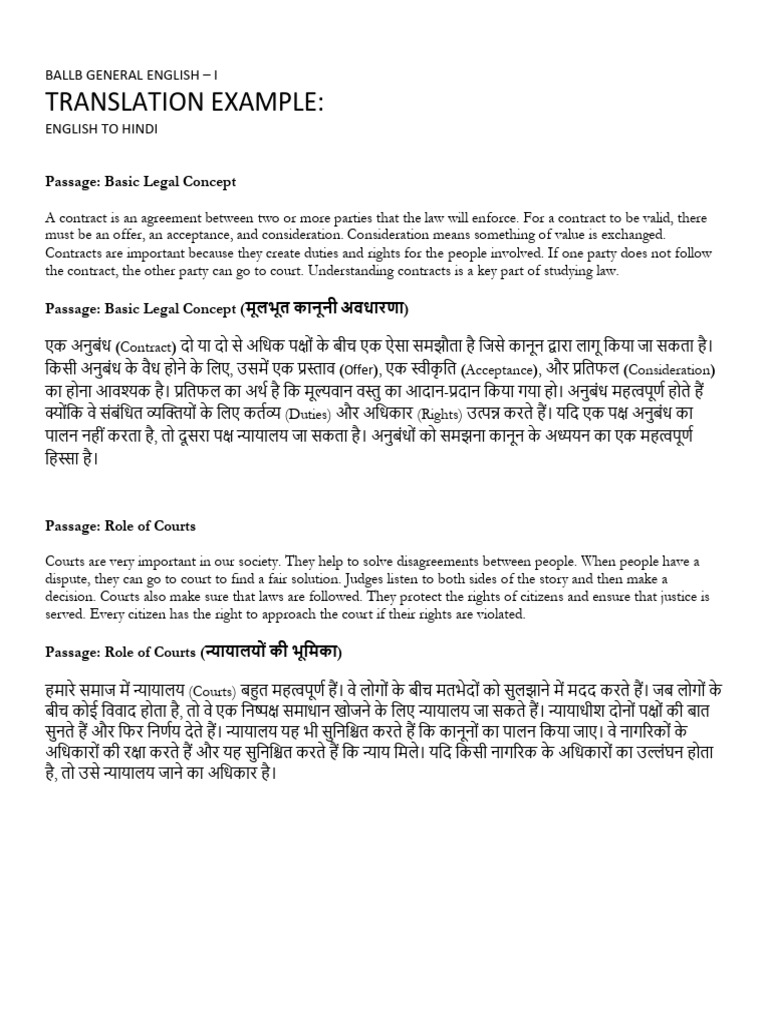 BALLB GENERAL ENGLISH – I

TRANSLATION EXAMPLE:

ENGLISH TO HINDI

Passage: Basic Legal Concept

A contract is an agreement between two or more parties that the law will enforce. For a contract to be valid, there must be an offer, an acceptance, and consideration. Consideration means something of value is exchanged. Contracts are important because they create duties and rights for the people involved. If one party does not follow the contract, the other party can go to court. Understanding contracts is a key part of studying law.

Passage: Basic Legal Concept (मूलभूत कानूनी अवधारणा)

एक अनुबंध (Contract) दो या दो से अधिक पक्षों के बीच एक ऐसा समझौता है जिसे कानून द्वारा लागू किया जा सकता है। किसी अनुबंध के वैध होने के लिए, उसमें एक प्रस्ताव (Offer), एक स्वीकृति (Acceptance), और प्रतिफल (Consideration) का होना आवश्यक है। प्रतिफल का अर्थ है कि मूल्यवान वस्तु का आदान-प्रदान किया गया हो। अनुबंध महत्वपूर्ण होते हैं क्योंकि वे संबंधित व्यक्तियों के लिए कर्तव्य (Duties) और अधिकार (Rights) उत्पन्न करते हैं। यदि एक पक्ष अनुबंध का पालन नहीं करता है, तो दूसरा पक्ष न्यायालय जा सकता है। अनुबंधों को समझना कानून के अध्ययन का एक महत्वपूर्ण हिस्सा है।

Passage: Role of Courts

Courts are very important in our society. They help to solve disagreements between people. When people have a dispute, they can go to court to find a fair solution. Judges listen to both sides of the story and then make a decision. Courts also make sure that laws are followed. They protect the rights of citizens and ensure that justice is served. Every citizen has the right to approach the court if their rights are violated.

Passage: Role of Courts (न्यायालयों की भूमिका)

हमारे समाज में न्यायालय (Courts) बहुत महत्वपूर्ण हैं। वे लोगों के बीच मतभेदों को सुलझाने में मदद करते हैं। जब लोगों के बीच कोई विवाद होता है, तो वे एक निष्पक्ष समाधान खोजने के लिए न्यायालय जा सकते हैं। न्यायाधीश दोनों पक्षों की बात सुनते हैं और फिर निर्णय देते हैं। न्यायालय यह भी सुनिश्चित करते हैं कि कानूनों का पालन किया जाए। वे नागरिकों के अधिकारों की रक्षा करते हैं और यह सुनिश्चित करते हैं कि न्याय मिले। यदि किसी नागरिक के अधिकारों का उल्लंघन होता है, तो उसे न्यायालय जाने का अधिकार है।